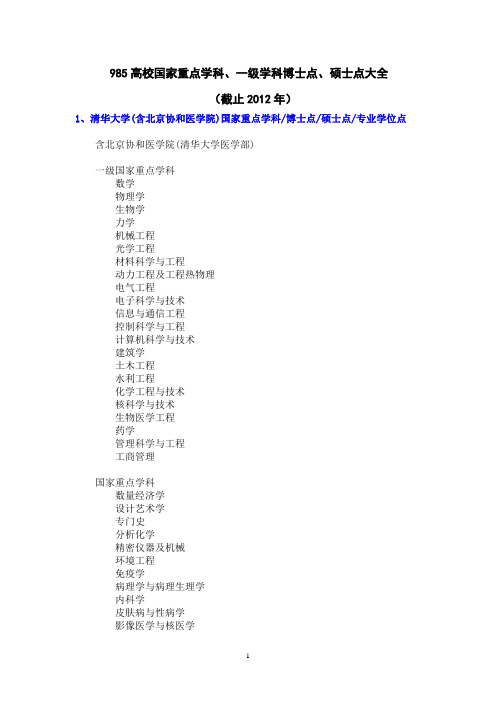 985 高校国家重点学科、一级学科博士点、硕士点大全

（截止 2012 年）

1、清华大学(含北京协和医学院)国家重点学科/博士点/硕士点/专业学位点

含北京协和医学院(清华大学医学部)

一级国家重点学科
数学
物理学
生物学
力学
机械工程
光学工程
材料科学与工程
动力工程及工程热物理
电气工程
电子科学与技术
信息与通信工程
控制科学与工程
计算机科学与技术
建筑学
土木工程
水利工程
化学工程与技术
核科学与技术
生物医学工程
药学
管理科学与工程
工商管理

国家重点学科
数量经济学
设计艺术学
专门史
分析化学
精密仪器及机械
环境工程
免疫学
病理学与病理生理学
内科学
皮肤病与性病学
影像医学与核医学

1